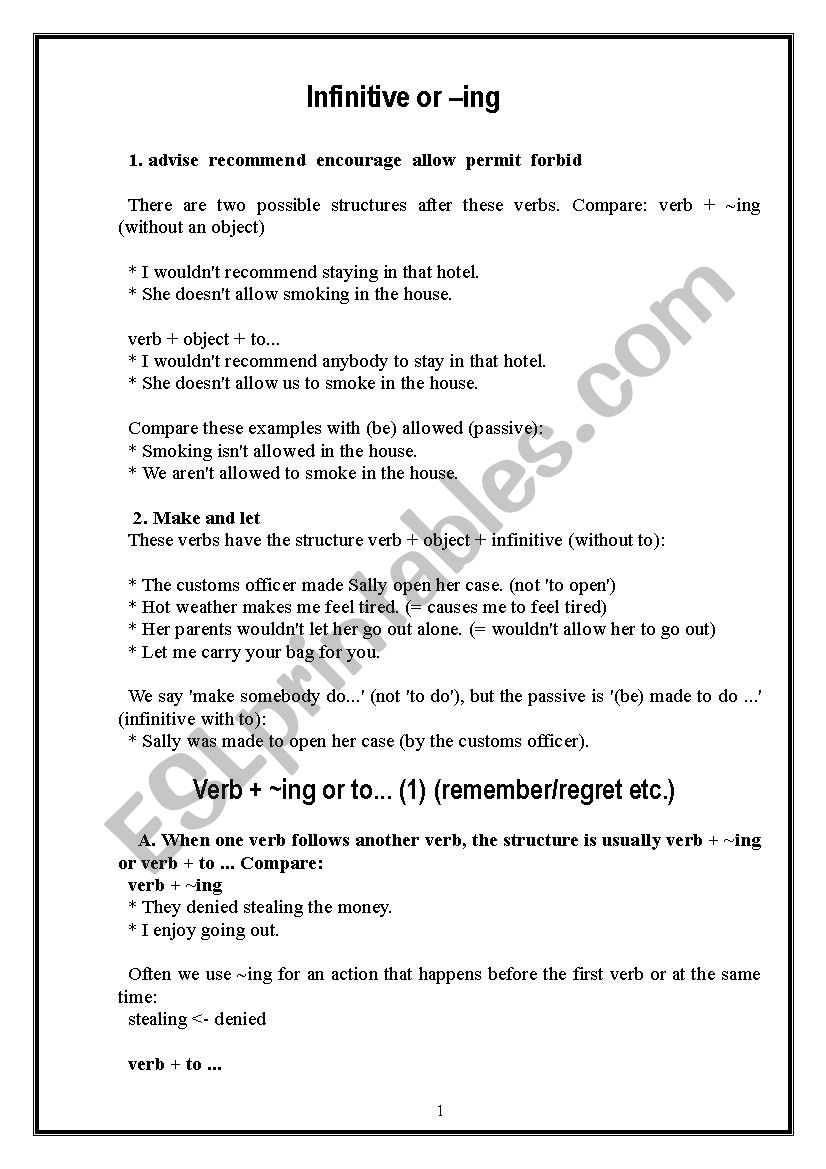 Infinitive or –ing

1. advise recommend encourage allow permit forbid

There are two possible structures after these verbs. Compare: verb + ~ing (without an object)

* I wouldn't recommend staying in that hotel.
* She doesn't allow smoking in the house.

verb + object + to...
* I wouldn't recommend anybody to stay in that hotel.
* She doesn't allow us to smoke in the house.

Compare these examples with (be) allowed (passive):
* Smoking isn't allowed in the house.
* We aren't allowed to smoke in the house.

2. Make and let
These verbs have the structure verb + object + infinitive (without to):

* The customs officer made Sally open her case. (not 'to open')
* Hot weather makes me feel tired. (= causes me to feel tired)
* Her parents wouldn't let her go out alone. (= wouldn't allow her to go out)
* Let me carry your bag for you.

We say 'make somebody do...' (not 'to do'), but the passive is '(be) made to do ...' (infinitive with to):
* Sally was made to open her case (by the customs officer).

Verb + ~ing or to... (1) (remember/regret etc.)

A. When one verb follows another verb, the structure is usually verb + ~ing or verb + to ... Compare:
verb + ~ing
* They denied stealing the money.
* I enjoy going out.

Often we use ~ing for an action that happens before the first verb or at the same time:
stealing <- denied

verb + to ...

1

ESLprintables.com